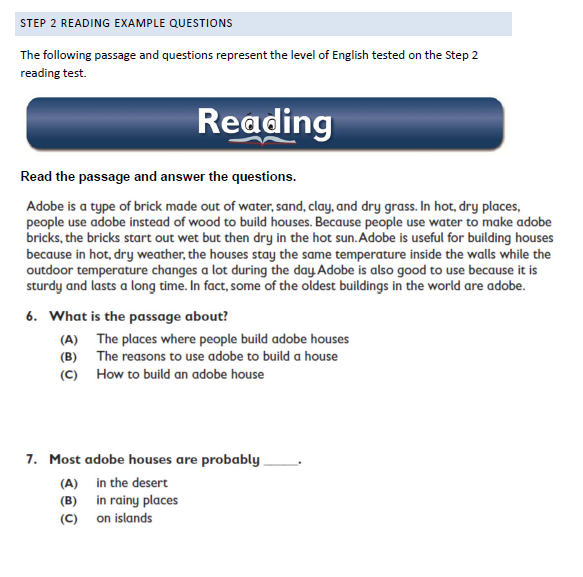 STEP 2 READING EXAMPLE QUESTIONS

The following passage and questions represent the level of English tested on the Step 2 reading test.

Reading

Read the passage and answer the questions.

Adobe is a type of brick made out of water, sand, clay, and dry grass. In hot, dry places, people use adobe instead of wood to build houses. Because people use water to make adobe bricks, the bricks start out wet but then dry in the hot sun. Adobe is useful for building houses because in hot, dry weather, the houses stay the same temperature inside the walls while the outdoor temperature changes a lot during the day. Adobe is also good to use because it is sturdy and lasts a long time. In fact, some of the oldest buildings in the world are adobe.

6. What is the passage about?
(A) The places where people build adobe houses
(B) The reasons to use adobe to build a house
(C) How to build an adobe house

7. Most adobe houses are probably _____.
(A) in the desert
(B) in rainy places
(C) on islands